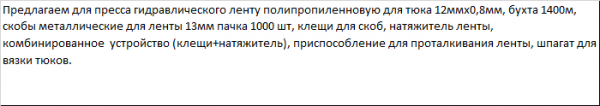 Предлагаем для пресса гидравлического ленту полипропиленновую для тюка 12ммх0,8мм, бухта 1400м, скобы металлические для ленты 13мм пачка 1000 шт, клещи для скоб, натяжитель ленты, комбинированное устройство (клещи+натяжитель), приспособление для проталкивания ленты, шпагат для вязки тюков.